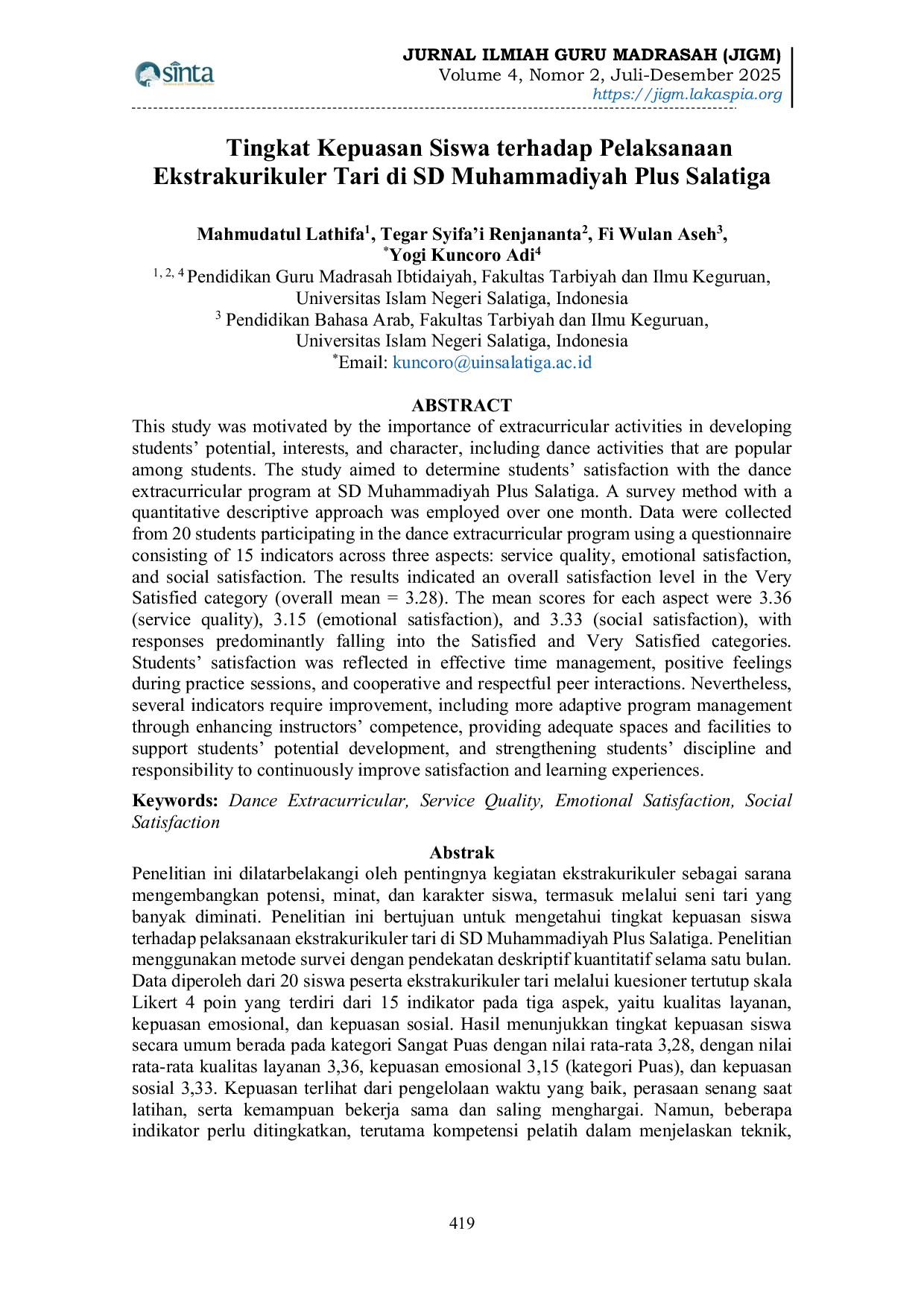 sinta

JURNAL ILMIAH GURU MADRASAH (JIGM)
Volume 4, Nomor 2, Juli-Desember 2025
https://jigm.lakaspia.org

Tingkat Kepuasan Siswa terhadap Pelaksanaan Ekstrakurikuler Tari di SD Muhammadiyah Plus Salatiga

Mahmudatul Lathifa$^{1}$, Tegar Syifa'i Renjananta$^{2}$, Fi Wulan Aseh$^{3}$, $^{*}$Yogi Kuncoro Adi$^{4}$
$^{1, 2, 4}$ Pendidikan Guru Madrasah Ibtidaiyah, Fakultas Tarbiyah dan Ilmu Keguruan, Universitas Islam Negeri Salatiga, Indonesia
$^{3}$ Pendidikan Bahasa Arab, Fakultas Tarbiyah dan Ilmu Keguruan, Universitas Islam Negeri Salatiga, Indonesia
$^{*}$Email: kuncoro@uinsalatiga.ac.id

ABSTRACT

This study was motivated by the importance of extracurricular activities in developing students' potential, interests, and character, including dance activities that are popular among students. The study aimed to determine students' satisfaction with the dance extracurricular program at SD Muhammadiyah Plus Salatiga. A survey method with a quantitative descriptive approach was employed over one month. Data were collected from 20 students participating in the dance extracurricular program using a questionnaire consisting of 15 indicators across three aspects: service quality, emotional satisfaction, and social satisfaction. The results indicated an overall satisfaction level in the Very Satisfied category (overall mean = 3.28). The mean scores for each aspect were 3.36 (service quality), 3.15 (emotional satisfaction), and 3.33 (social satisfaction), with responses predominantly falling into the Satisfied and Very Satisfied categories. Students' satisfaction was reflected in effective time management, positive feelings during practice sessions, and cooperative and respectful peer interactions. Nevertheless, several indicators require improvement, including more adaptive program management through enhancing instructors' competence, providing adequate spaces and facilities to support students' potential development, and strengthening students' discipline and responsibility to continuously improve satisfaction and learning experiences.

Keywords: Dance Extracurricular, Service Quality, Emotional Satisfaction, Social Satisfaction

Abstrak

Penelitian ini dilatarbelakangi oleh pentingnya kegiatan ekstrakurikuler sebagai sarana mengembangkan potensi, minat, dan karakter siswa, termasuk melalui seni tari yang banyak diminati. Penelitian ini bertujuan untuk mengetahui tingkat kepuasan siswa terhadap pelaksanaan ekstrakurikuler tari di SD Muhammadiyah Plus Salatiga. Penelitian menggunakan metode survei dengan pendekatan deskriptif kuantitatif selama satu bulan. Data diperoleh dari 20 siswa peserta ekstrakurikuler tari melalui kuesioner tertutup skala Likert 4 poin yang terdiri dari 15 indikator pada tiga aspek, yaitu kualitas layanan, kepuasan emosional, dan kepuasan sosial. Hasil menunjukkan tingkat kepuasan siswa secara umum berada pada kategori Sangat Puas dengan nilai rata-rata 3,28, dengan nilai rata-rata kualitas layanan 3,36, kepuasan emosional 3,15 (kategori Puas), dan kepuasan sosial 3,33. Kepuasan terlihat dari pengelolaan waktu yang baik, perasaan senang saat latihan, serta kemampuan bekerja sama dan saling menghargai. Namun, beberapa indikator perlu ditingkatkan, terutama kompetensi pelatih dalam menjelaskan teknik,

419